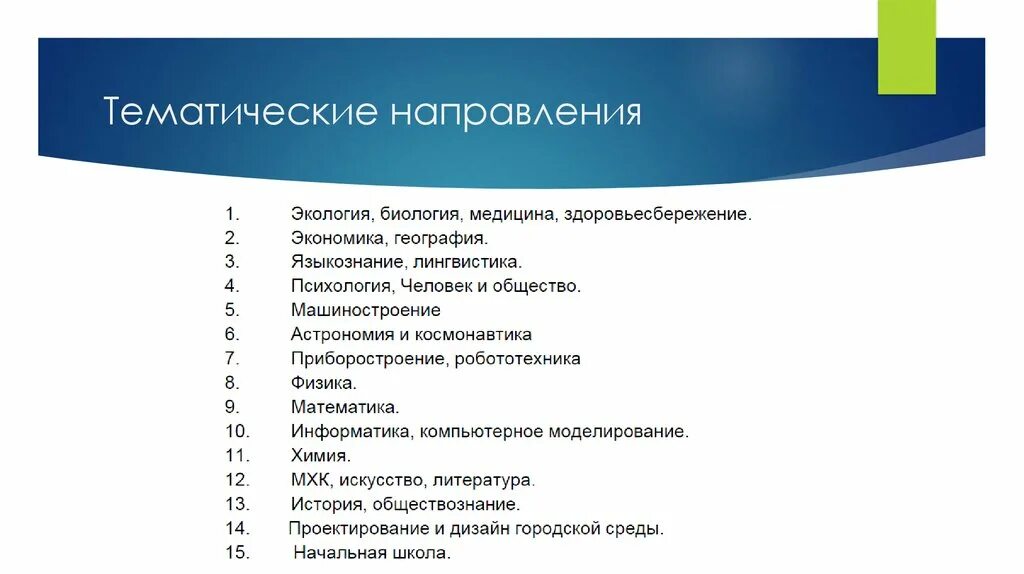 Тематические направления

1. Экология, биология, медицина, здоровьесбережение.
2. Экономика, география.
3. Языкознание, лингвистика.
4. Психология, Человек и общество.
5. Машиностроение
6. Астрономия и космонавтика
7. Приборостроение, робототехника
8. Физика.
9. Математика.
10. Информатика, компьютерное моделирование.
11. Химия.
12. МХК, искусство, литература.
13. История, обществознание.
14. Проектирование и дизайн городской среды.
15. Начальная школа.